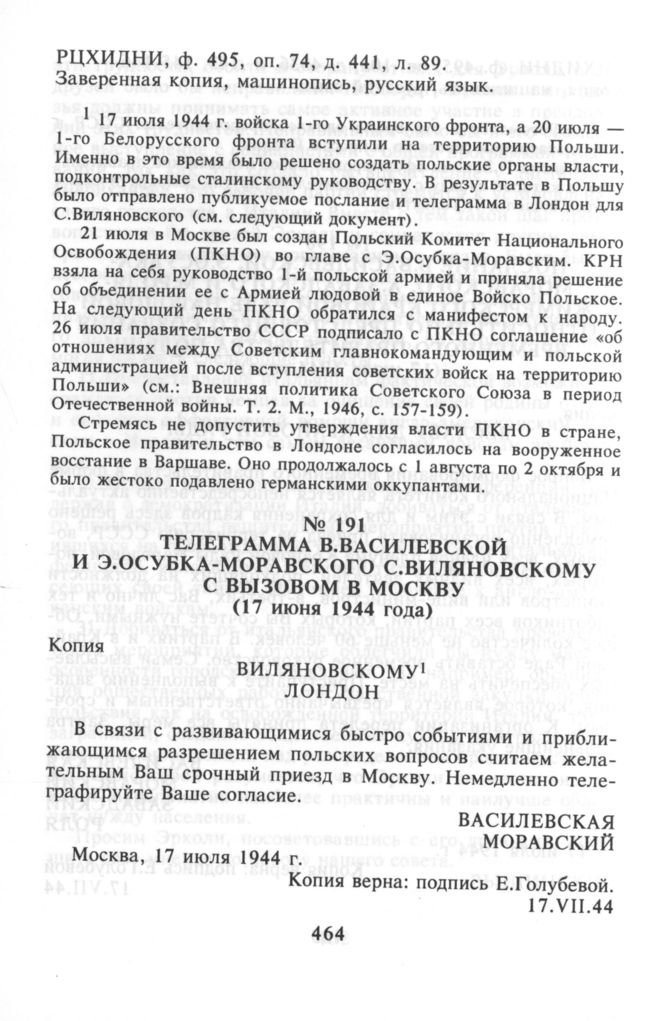 РЦХИДНИ, ф. 495, оп. 74, д. 441, л. 89.
Заверенная копия, машинопись, русский язык.

$^1$ 17 июля 1944 г. войска 1-го Украинского фронта, а 20 июля — 1-го Белорусского фронта вступили на территорию Польши. Именно в это время было решено создать польские органы власти, подконтрольные сталинскому руководству. В результате в Польшу было отправлено публикуемое послание и телеграмма в Лондон для С.Виляновского (см. следующий документ).

21 июля в Москве был создан Польский Комитет Национального Освобождения (ПКНО) во главе с Э.Осубка-Моравским. КРН взяла на себя руководство 1-й польской армией и приняла решение об объединении ее с Армией людовой в единое Войско Польское. На следующий день ПКНО обратился с манифестом к народу. 26 июля правительство СССР подписало с ПКНО соглашение «об отношениях между Советским главнокомандующим и польской администрацией после вступления советских войск на территорию Польши» (см.: Внешняя политика Советского Союза в период Отечественной войны. Т. 2. М., 1946, с. 157-159).

Стремясь не допустить утверждения власти ПКНО в стране, Польское правительство в Лондоне согласилось на вооруженное восстание в Варшаве. Оно продолжалось с 1 августа по 2 октября и было жестоко подавлено германскими оккупантами.

№ 191
ТЕЛЕГРАММА В.ВАСИЛЕВСКОЙ И Э.ОСУБКА-МОРАВСКОГО С.ВИЛЯНОВСКОМУ С ВЫЗОВОМ В МОСКВУ
(17 июня 1944 года)

Копия

ВИЛЯНОВСКОМУ$^1$
ЛОНДОН

В связи с развивающимися быстро событиями и приближающимся разрешением польских вопросов считаем желательным Ваш срочный приезд в Москву. Немедленно телеграфируйте Ваше согласие.

ВАСИЛЕВСКАЯ
МОРАВСКИЙ

Москва, 17 июля 1944 г.

Копия верна: подпись Е.Голубевой.
17.VII.44

464